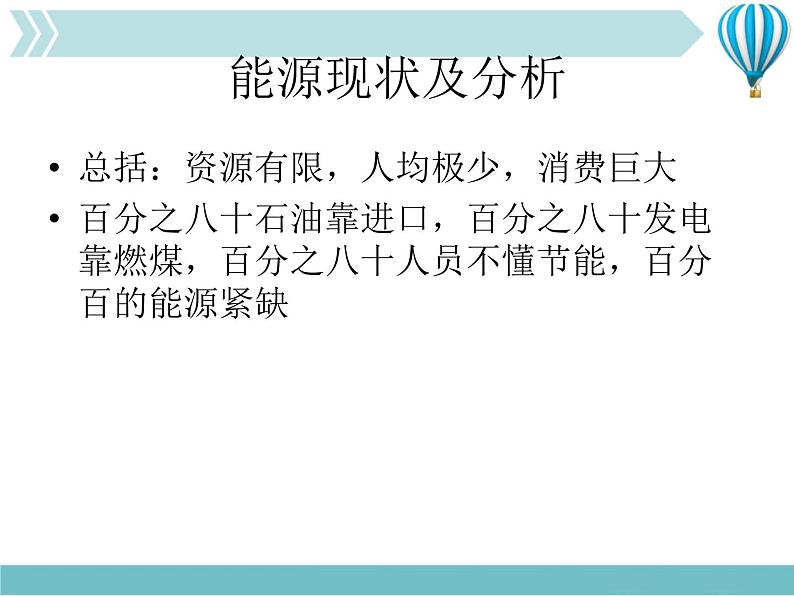 能源现状及分析

• 总括：资源有限，人均极少，消费巨大

• 百分之八十石油靠进口，百分之八十发电靠燃煤，百分之八十人员不懂节能，百分百的能源紧缺